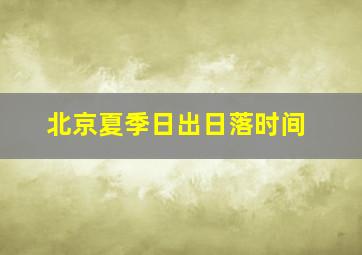 北京夏季日出日落时间